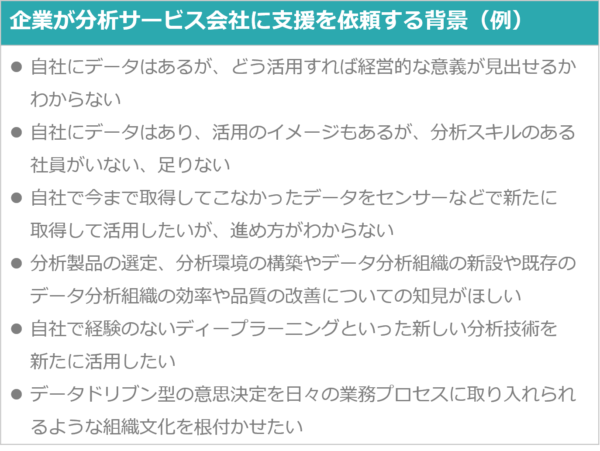 企業が分析サービス会社に支援を依頼する背景（例）

● 自社にデータはあるが、どう活用すれば経営的な意義が見出せるかわからない

● 自社にデータはあり、活用のイメージもあるが、分析スキルのある社員がいない、足りない

● 自社で今まで取得してこなかったデータをセンサーなどで新たに取得して活用したいが、進め方がわからない

● 分析製品の選定、分析環境の構築やデータ分析組織の新設や既存のデータ分析組織の効率や品質の改善についての知見がほしい

● 自社で経験のないディープラーニングといった新しい分析技術を新たに活用したい

● データドリブン型の意思決定を日々の業務プロセスに取り入れられるような組織文化を根付かせたい